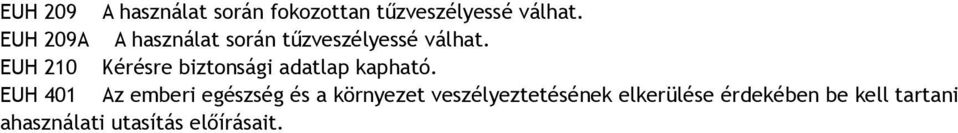 EUH 209 A használat során fokozottan tűzveszélyessé válhat.
EUH 209A A használat során tűzveszélyessé válhat.
EUH 210 Kérésre biztonsági adatlap kapható.
EUH 401 Az emberi egészség és a környezet veszélyeztetésének elkerülése érdekében be kell tartani ahasználati utasítás előírásait.